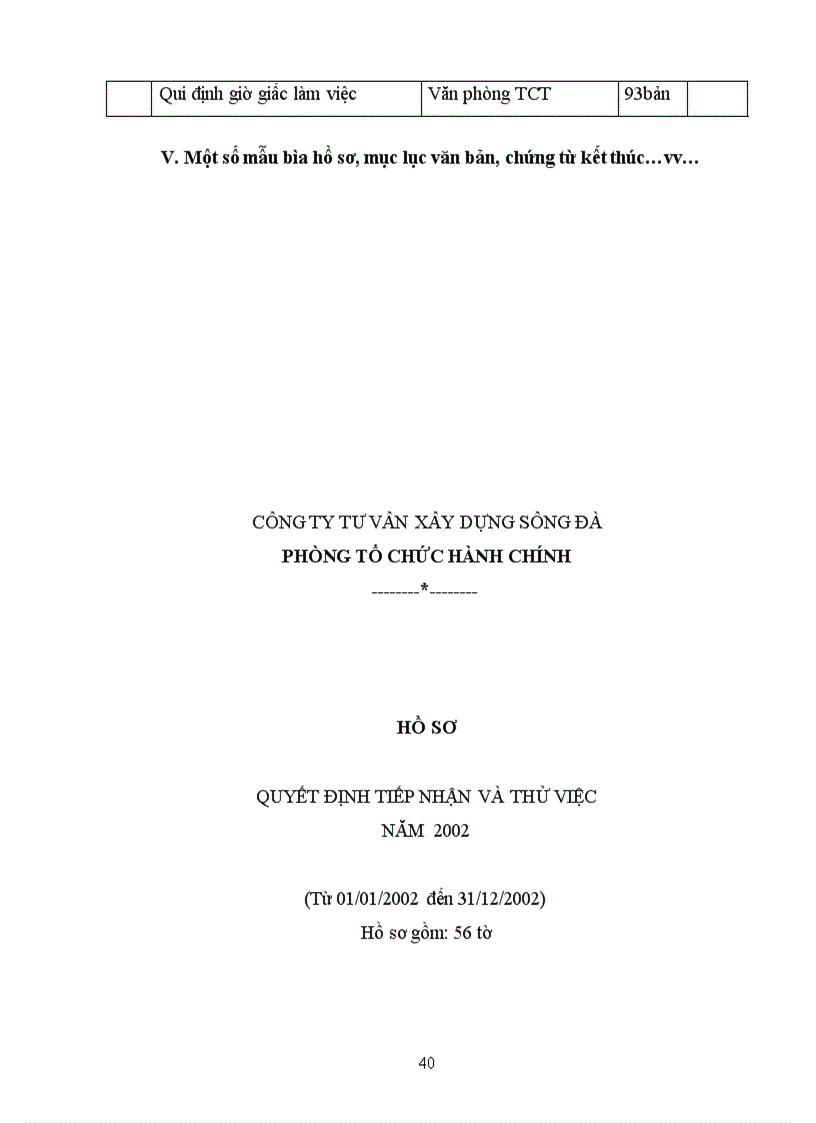 |  | Qui định giờ giấc làm việc | Văn phòng TCT | 93bản |  |
|---|---|---|---|---|

V. Một số mẫu bìa hồ sơ, mục lục văn bản, chứng từ kết thúc…vv…

CÔNG TY TƯ VẤN XÂY DỰNG SÔNG ĐÀ
PHÒNG TỔ CHỨC HÀNH CHÍNH
--------*--------

HỒ SƠ

QUYẾT ĐỊNH TIẾP NHẬN VÀ THỬ VIỆC
NĂM 2002

(Từ 01/01/2002 đến 31/12/2002)
Hồ sơ gồm: 56 tờ

40